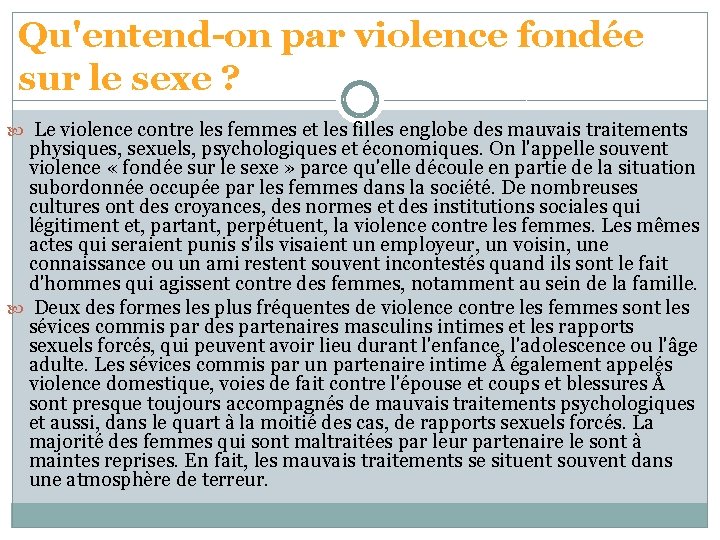 Qu'entend-on par violence fondée sur le sexe ?

Le violence contre les femmes et les filles englobe des mauvais traitements physiques, sexuels, psychologiques et économiques. On l'appelle souvent violence « fondée sur le sexe » parce qu'elle découle en partie de la situation subordonnée occupée par les femmes dans la société. De nombreuses cultures ont des croyances, des normes et des institutions sociales qui légitiment et, partant, perpétuent, la violence contre les femmes. Les mêmes actes qui seraient punis s'ils visaient un employeur, un voisin, une connaissance ou un ami restent souvent incontestés quand ils sont le fait d'hommes qui agissent contre des femmes, notamment au sein de la famille.

Deux des formes les plus fréquentes de violence contre les femmes sont les sévices commis par des partenaires masculins intimes et les rapports sexuels forcés, qui peuvent avoir lieu durant l'enfance, l'adolescence ou l'âge adulte. Les sévices commis par un partenaire intime Â également appelés violence domestique, voies de fait contre l'épouse et coups et blessures Â sont presque toujours accompagnés de mauvais traitements psychologiques et aussi, dans le quart à la moitié des cas, de rapports sexuels forcés. La majorité des femmes qui sont maltraitées par leur partenaire le sont à maintes reprises. En fait, les mauvais traitements se situent souvent dans une atmosphère de terreur.